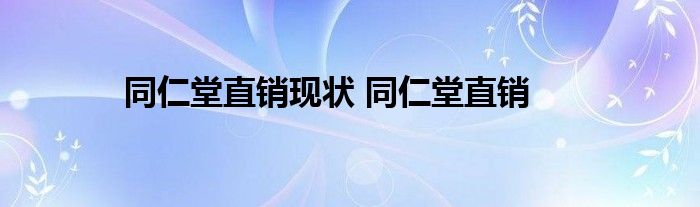 同仁堂直销现状 同仁堂直销